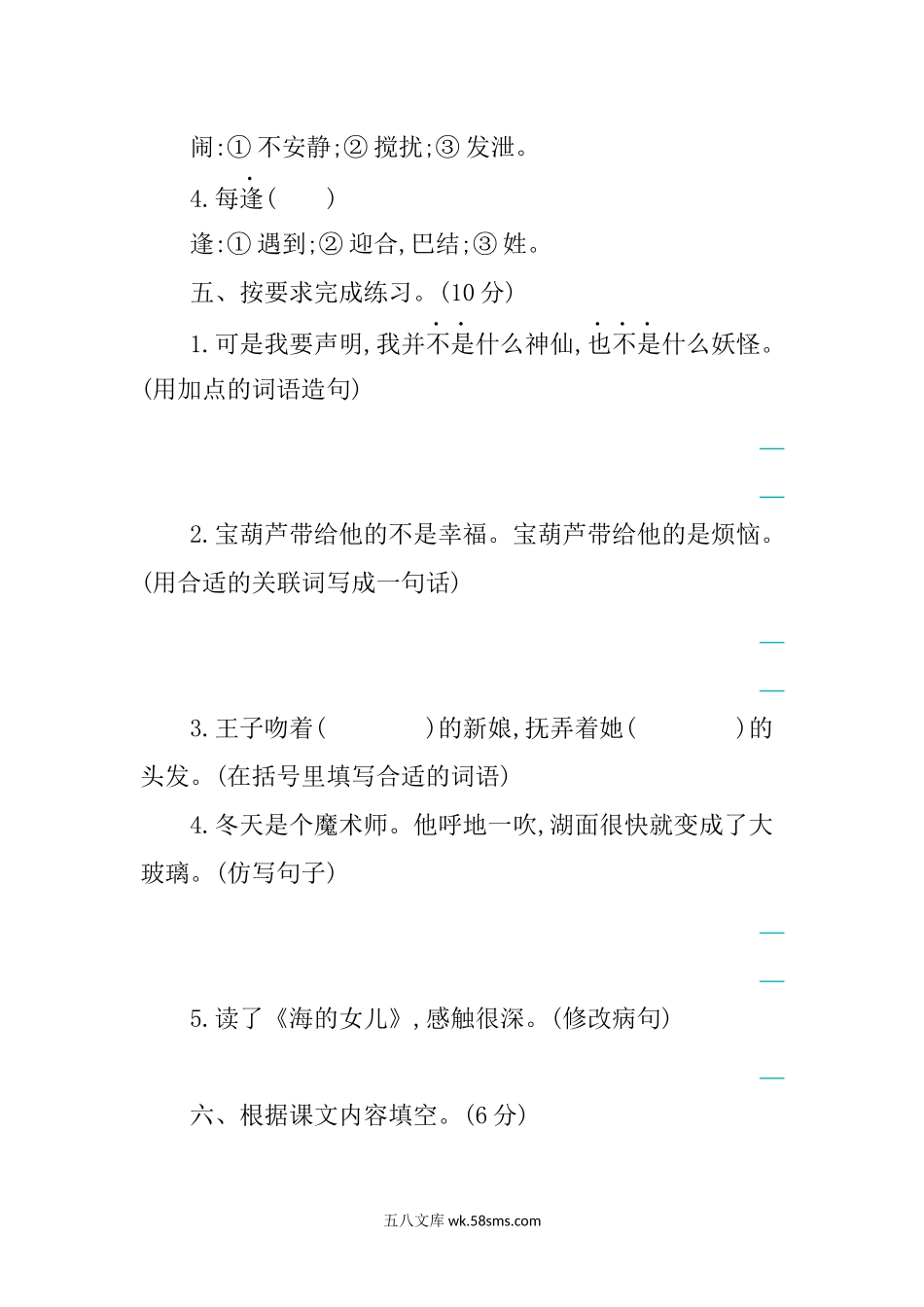 闹:① 不安静;② 搅扰;③ 发泄。

4. 每逢(　　)

逢:① 遇到;② 迎合,巴结;③ 姓。

五、按要求完成练习。(10 分)

1. 可是我要声明,我并不是什么神仙,也不是什么妖怪。(用加点的词语造句)

2. 宝葫芦带给他的不是幸福。宝葫芦带给他的是烦恼。(用合适的关联词写成一句话)

3. 王子吻着(　　　　)的新娘,抚弄着她(　　　　)的头发。(在括号里填写合适的词语)

4. 冬天是个魔术师。他呼地一吹,湖面很快就变成了大玻璃。(仿写句子)

5. 读了《海的女儿》,感触很深。(修改病句)

六、根据课文内容填空。(6 分)

五八文库 wk.58sms.com